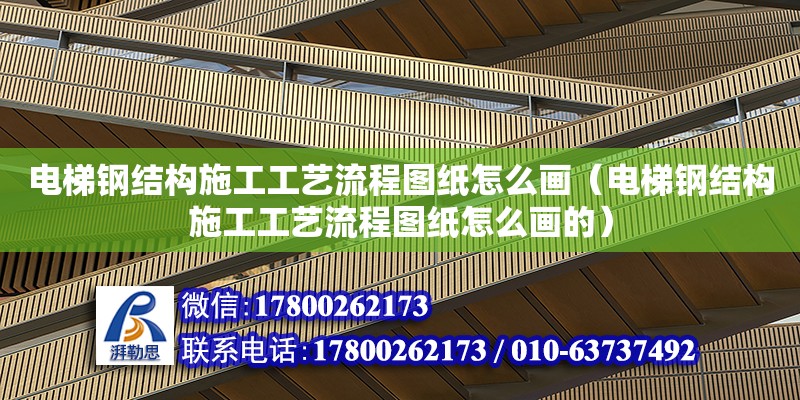 电梯钢结构施工工艺流程图纸怎么画（电梯钢结构施工工艺流程图纸怎么画的）

湃勒思

微信:17800262173

联系电话:17800262173 / 010-63737492